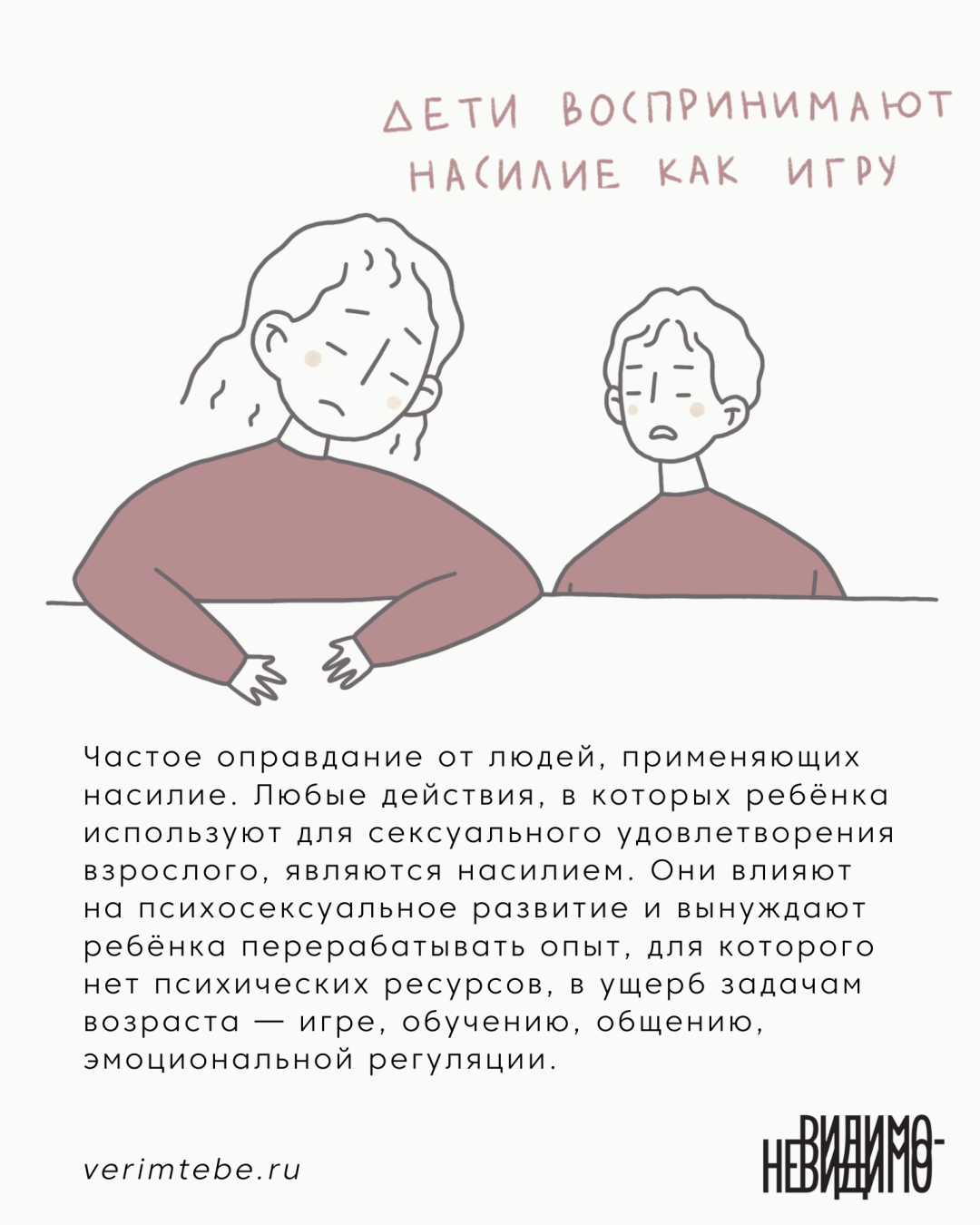 ДЕТИ ВОСПРИНИМАЮТ НАСИЛИЕ КАК ИГРУ

Частое оправдание от людей, применяющих насилие. Любые действия, в которых ребёнка используют для сексуального удовлетворения взрослого, являются насилием. Они влияют на психосексуальное развитие и вынуждают ребёнка перерабатывать опыт, для которого нет психических ресурсов, в ущерб задачам возраста — игре, обучению, общению, эмоциональной регуляции.

verimtebe.ru

ВИДИМО-НЕВИДИМО